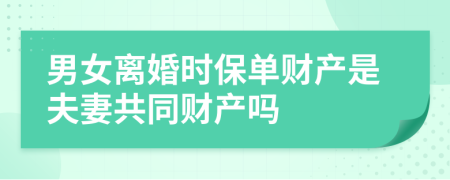 男女离婚时保单财产是夫妻共同财产吗